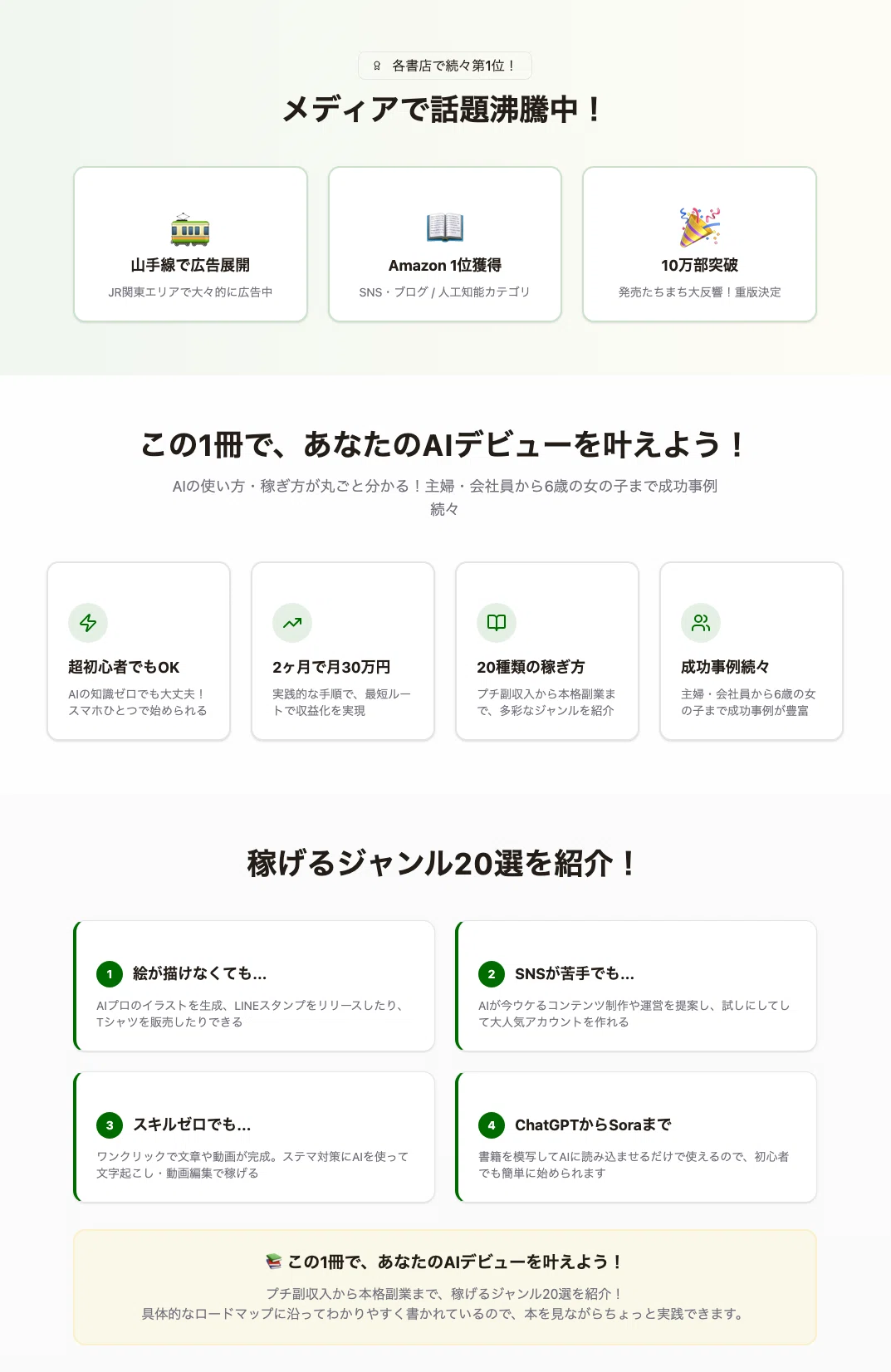 各書店で続々第1位！

メディアで話題沸騰中！

山手線で広告展開
JR関東エリアで大々的に広告中

Amazon 1位獲得
SNS・ブログ / 人工知能カテゴリ

10万部突破
発売たちまち大反響！重版決定

この1冊で、あなたのAIデビューを叶えよう！

AIの使い方・稼ぎ方が丸ごと分かる！主婦・会社員から6歳の女の子まで成功事例続々

超初心者でもOK
AIの知識ゼロでも大丈夫！スマホひとつで始められる

2ヶ月で月30万円
実践的な手順で、最短ルートで収益化を実現

20種類の稼ぎ方
プチ副収入から本格副業まで、多彩なジャンルを紹介

成功事例続々
主婦・会社員から6歳の女の子まで成功事例が豊富

稼げるジャンル20選を紹介！

1 絵が描けなくても...
AIプロのイラストを生成、LINEスタンプをリリースしたり、Tシャツを販売したりできる

2 SNSが苦手でも...
AIが今ウケるコンテンツ制作や運営を提案し、試しにしてして大人気アカウントを作れる

3 スキルゼロでも...
ワンクリックで文章や動画が完成。ステマ対策にAIを使って文字起こし・動画編集で稼げる

4 ChatGPTからSoraまで
書籍を模写してAIに読み込ませるだけで使えるので、初心者でも簡単に始められます

この1冊で、あなたのAIデビューを叶えよう！

プチ副収入から本格副業まで、稼げるジャンル20選を紹介！
具体的なロードマップに沿ってわかりやすく書かれているので、本を見ながらちょっと実践できます。